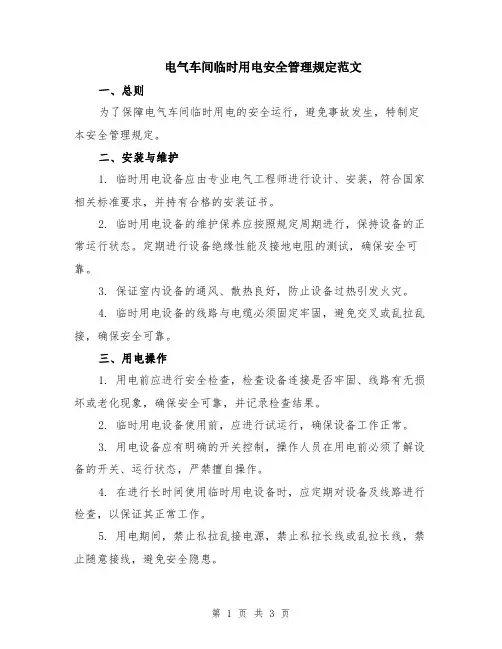 电气车间临时用电安全管理规定范文

一、总则

为了保障电气车间临时用电的安全运行，避免事故发生，特制定本安全管理规定。

二、安装与维护

1. 临时用电设备应由专业电气工程师进行设计、安装，符合国家相关标准要求，并持有合格的安装证书。

2. 临时用电设备的维护保养应按照规定周期进行，保持设备的正常运行状态。定期进行设备绝缘性能及接地电阻的测试，确保安全可靠。

3. 保证室内设备的通风、散热良好，防止设备过热引发火灾。

4. 临时用电设备的线路与电缆必须固定牢固，避免交叉或乱拉乱接，确保安全可靠。

三、用电操作

1. 用电前应进行安全检查，检查设备连接是否牢固、线路有无损坏或老化现象，确保安全可靠，并记录检查结果。

2. 临时用电设备使用前，应进行试运行，确保设备工作正常。

3. 用电设备应有明确的开关控制，操作人员在用电前必须了解设备的开关、运行状态，严禁擅自操作。

4. 在进行长时间使用临时用电设备时，应定期对设备及线路进行检查，以保证其正常工作。

5. 用电期间，禁止私拉乱接电源，禁止私拉长线或乱拉长线，禁止随意接线，避免安全隐患。

第 1 页 共 3 页